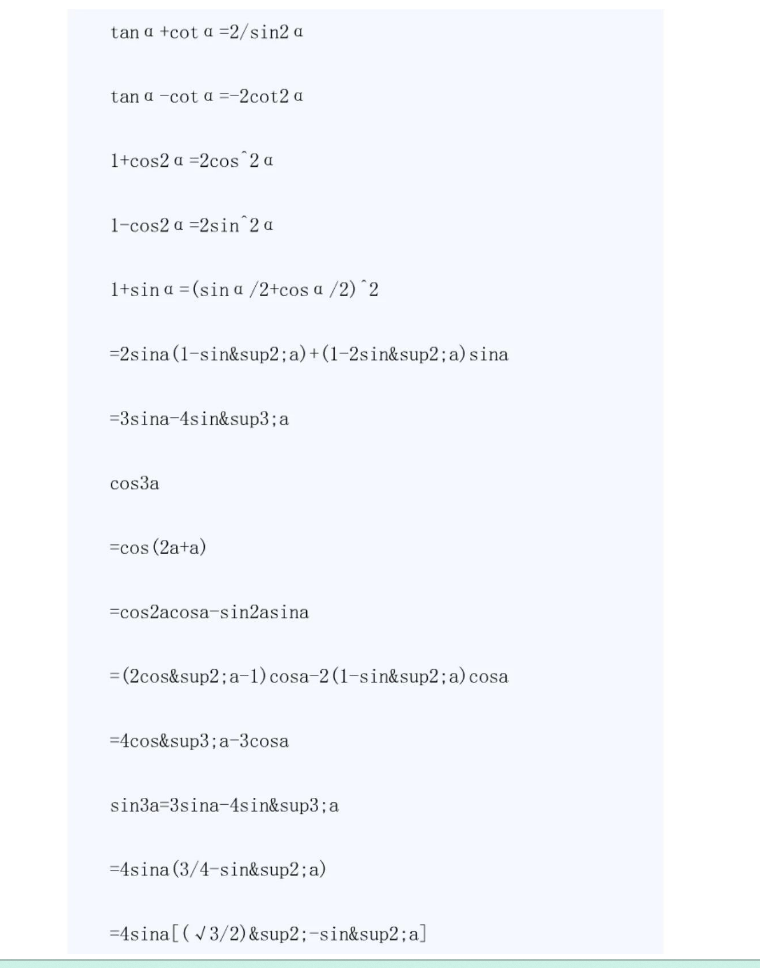 tanα+cotα=2/sin2α

tanα-cotα=-2cot2α

1+cos2α=2cos^2α

1-cos2α=2sin^2α

1+sinα=(sinα/2+cosα/2)^2

=2sina(1-sin&sup2;a)+(1-2sin&sup2;a)sina

=3sina-4sin&sup3;a

cos3a

=cos(2a+a)

=cos2acosa-sin2asina

=(2cos&sup2;a-1)cosa-2(1-sin&sup2;a)cosa

=4cos&sup3;a-3cosa

sin3a=3sina-4sin&sup3;a

=4sina(3/4-sin&sup2;a)

=4sina[(√3/2)&sup2;-sin&sup2;a]